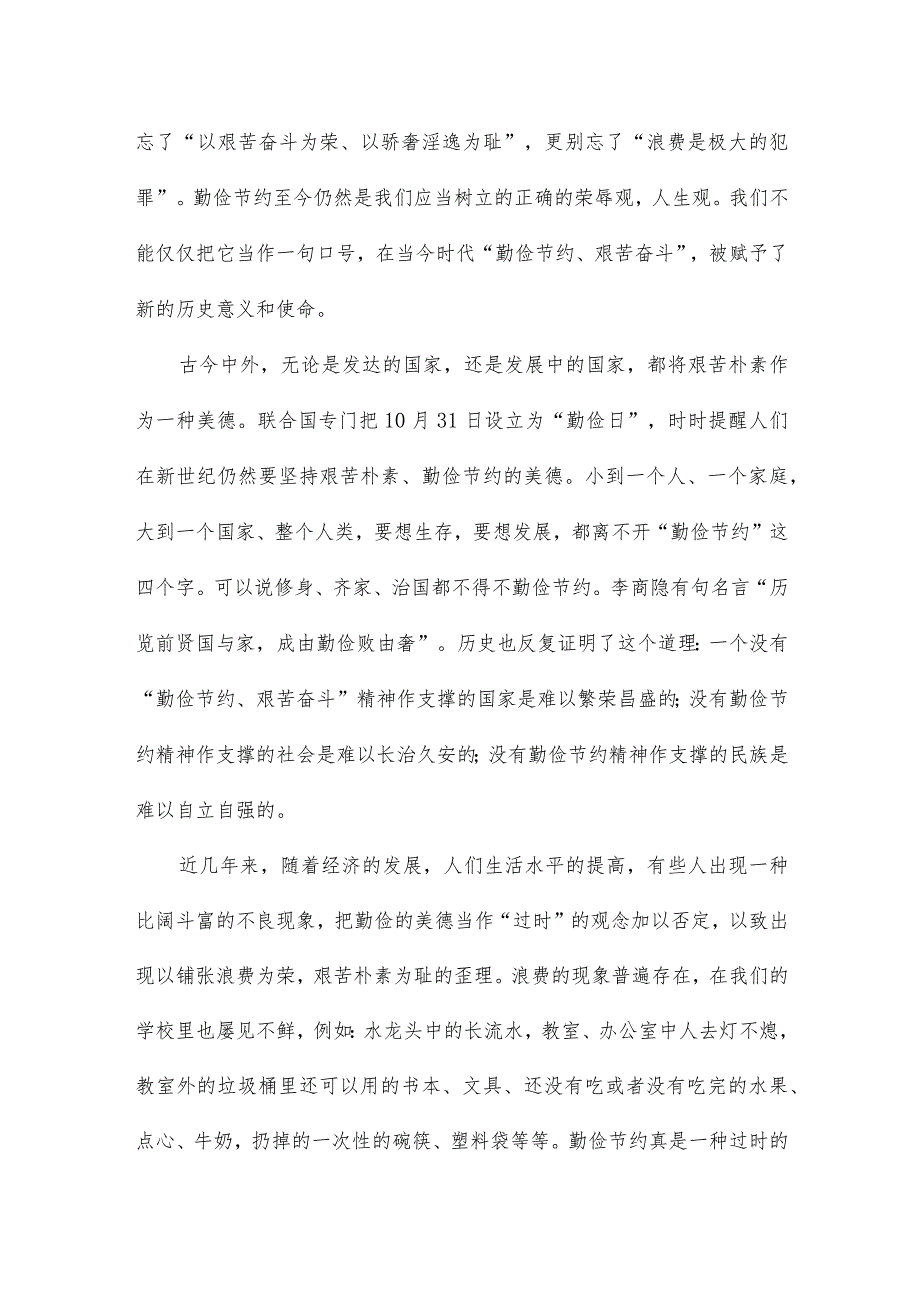 忘了“以艰苦奋斗为荣、以骄奢淫逸为耻”，更别忘了“浪费是极大的犯罪”。勤俭节约至今仍然是我们应当树立的正确的荣辱观，人生观。我们不能仅仅把它当作一句口号，在当今时代“勤俭节约、艰苦奋斗”，被赋予了新的历史意义和使命。

古今中外，无论是发达的国家，还是发展中的国家，都将艰苦朴素作为一种美德。联合国专门把10月31日设立为“勤俭日”，时时提醒人们在新世纪仍然要坚持艰苦朴素、勤俭节约的美德。小到一个人、一个家庭，大到一个国家、整个人类，要想生存，要想发展，都离不开“勤俭节约”这四个字。可以说修身、齐家、治国都不得不勤俭节约。李商隐有句名言“历览前贤国与家，成由勤俭败由奢”。历史也反复证明了这个道理：一个没有“勤俭节约、艰苦奋斗”精神作支撑的国家是难以繁荣昌盛的；没有勤俭节约精神作支撑的社会是难以长治久安的；没有勤俭节约精神作支撑的民族是难以自立自强的。

近几年来，随着经济的发展，人们生活水平的提高，有些人出现一种比阔斗富的不良现象，把勤俭的美德当作“过时”的观念加以否定，以致出现以铺张浪费为荣，艰苦朴素为耻的歪理。浪费的现象普遍存在，在我们的学校里也屡见不鲜，例如：水龙头中的长流水，教室、办公室中人去灯不熄，教室外的垃圾桶里还可以用的书本、文具、还没有吃或者没有吃完的水果、点心、牛奶，扔掉的一次性的碗筷、塑料袋等等。勤俭节约真是一种过时的